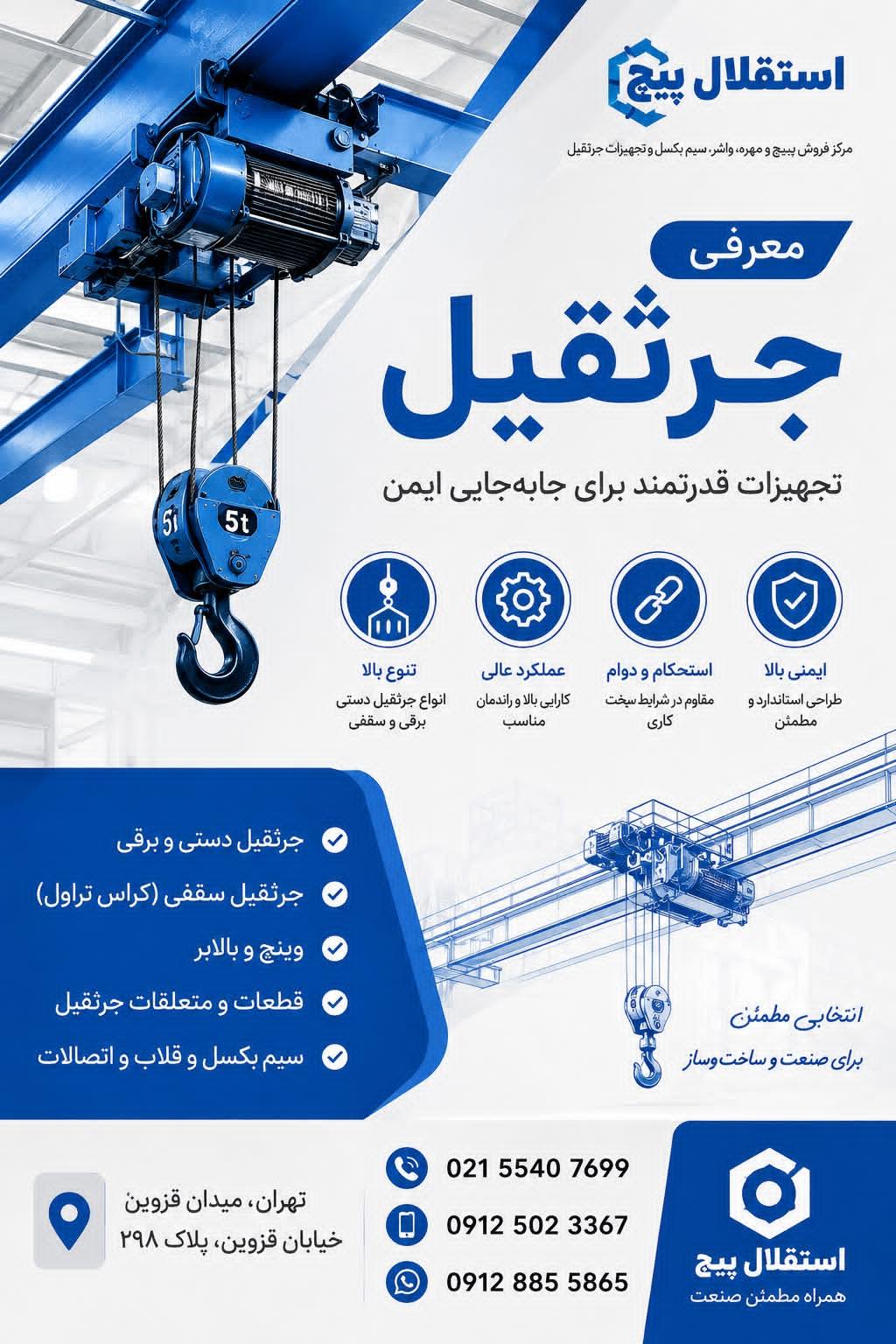 استقلال پیچ

مرکز فروش پیچ و مهره، واشر، سیم بکسل و تجهیزات جرثقیل

معرفی

جرثقیل

تجهیزات قدرتمند برای جابه‌جایی ایمن

5t

5t

ایمنی بالا
طراحی استاندارد و مطمئن

استحکام و دوام
مقاوم در شرایط سخت کاری

عملکرد عالی
کارایی بالا و راندمان مناسب

تنوع بالا
انواع جرثقیل دستی برقی و سقفی

جرثقیل دستی و برقی
جرثقیل سقفی (کراس تراول)
وینچ و بالابر
قطعات و متعلقات جرثقیل
سیم بکسل و قلاب و اتصالات

انتخابی مطمئن
برای صنعت و ساخت‌وساز

استقلال پیچ
همراه مطمئن صنعت

021 5540 7699
0912 502 3367
0912 885 5865

تهران، میدان قزوین
خیابان قزوین، پلاک ۲۹۸